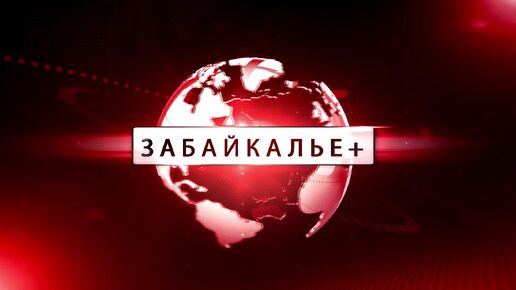 ЗАБАЙКАЛЬЕ+